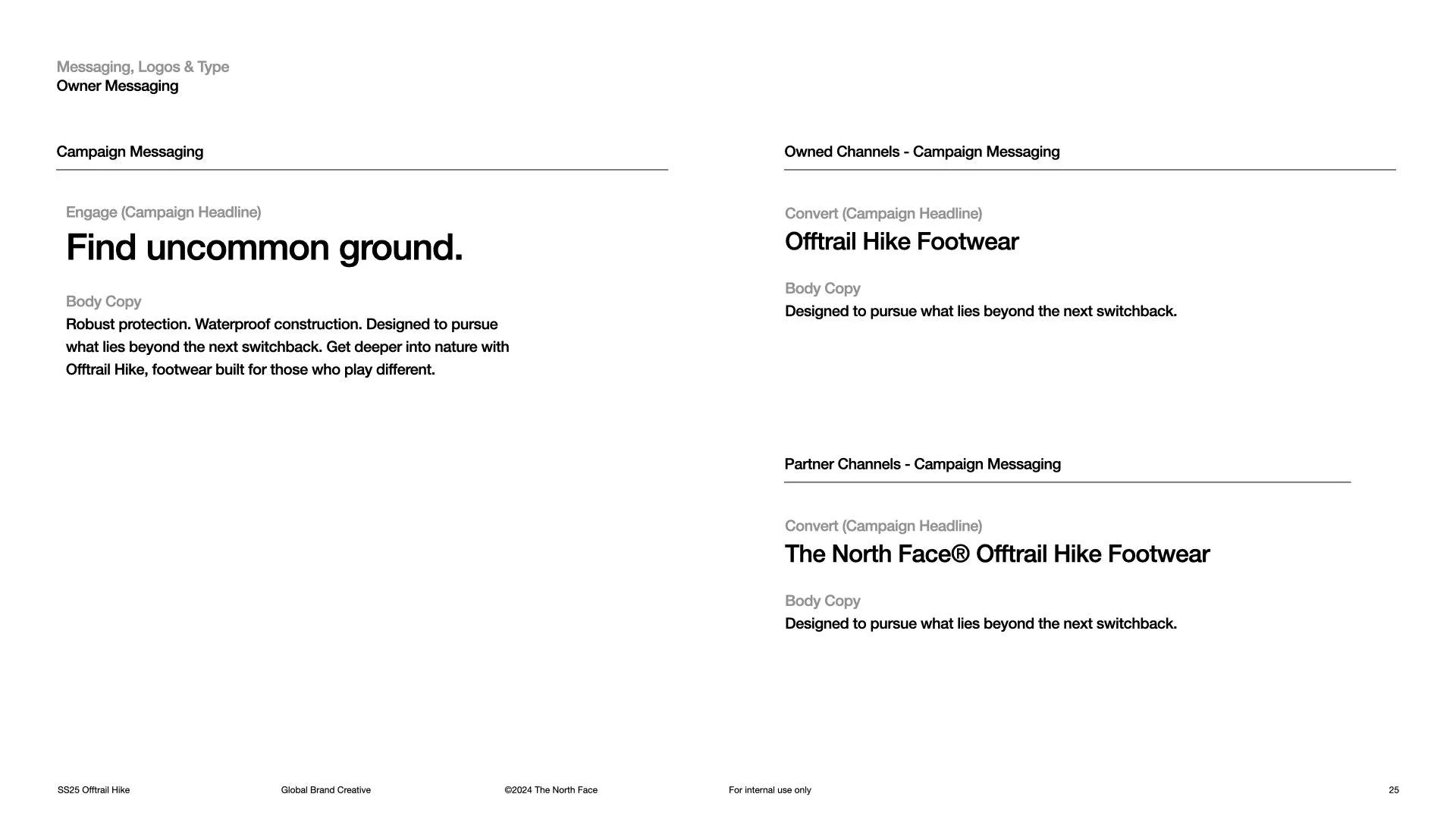 Messaging, Logos & Type
Owner Messaging

Campaign Messaging

Engage (Campaign Headline)
Find uncommon ground.

Body Copy
Robust protection. Waterproof construction. Designed to pursue what lies beyond the next switchback. Get deeper into nature with Offtrail Hike, footwear built for those who play different.

Owned Channels - Campaign Messaging

Convert (Campaign Headline)
Offtrail Hike Footwear

Body Copy
Designed to pursue what lies beyond the next switchback.

Partner Channels - Campaign Messaging

Convert (Campaign Headline)
The North Face® Offtrail Hike Footwear

Body Copy
Designed to pursue what lies beyond the next switchback.

SS25 Offtrail Hike Global Brand Creative ©2024 The North Face For internal use only 25